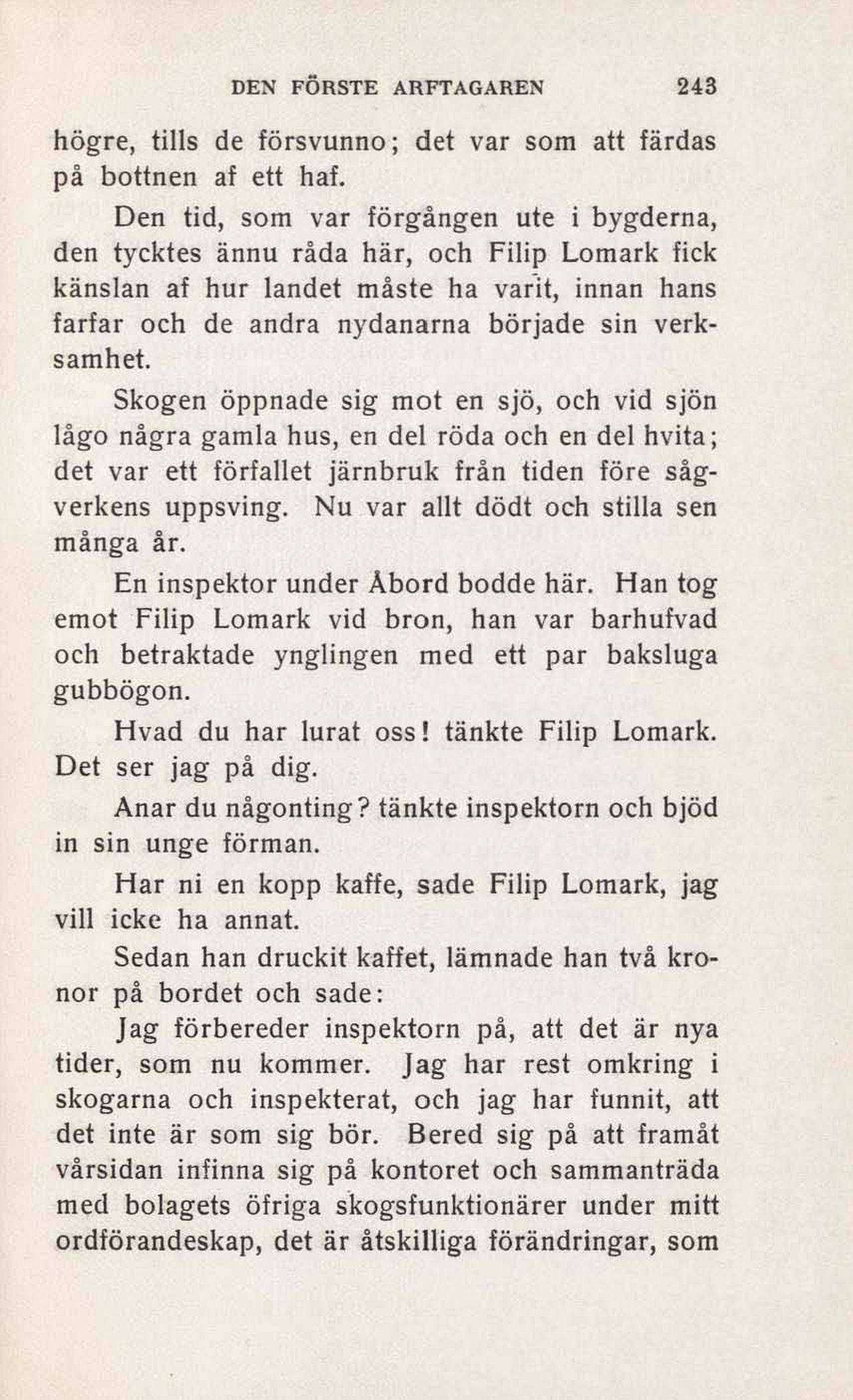 DEN FÖRSTE ARFTAGAREN 243

högre, tills de försvunno; det var som att färdas på bottnen af ett haf.

Den tid, som var förgången ute i bygderna, den tycktes ännu råda här, och Filip Lomark fick känslan af hur landet måste ha varit, innan hans farfar och de andra nydanarna började sin verksamhet.

Skogen öppnade sig mot en sjö, och vid sjön lågo några gamla hus, en del röda och en del hvita; det var ett förfallet järnbruk från tiden före sågverkens uppsving. Nu var allt dödt och stilla sen många år.

En inspektor under Åbord bodde här. Han tog emot Filip Lomark vid bron, han var barhufvad och betraktade ynglingen med ett par baksluga gubbögon.

Hvad du har lurat oss! tänkte Filip Lomark. Det ser jag på dig.

Anar du någonting? tänkte inspektorn och bjöd in sin unge förman.

Har ni en kopp kaffe, sade Filip Lomark, jag vill icke ha annat.

Sedan han druckit kaffet, lämnade han två kronor på bordet och sade:

Jag förbereder inspektorn på, att det är nya tider, som nu kommer. Jag har rest omkring i skogarna och inspekterat, och jag har funnit, att det inte är som sig bör. Bered sig på att framåt vårsidan infinna sig på kontoret och sammanträda med bolagets öfriga skogsfunktionärer under mitt ordförandeskap, det är åtskilliga förändringar, som